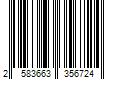 2 583663 356724